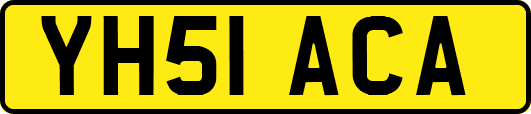 YH51 ACA